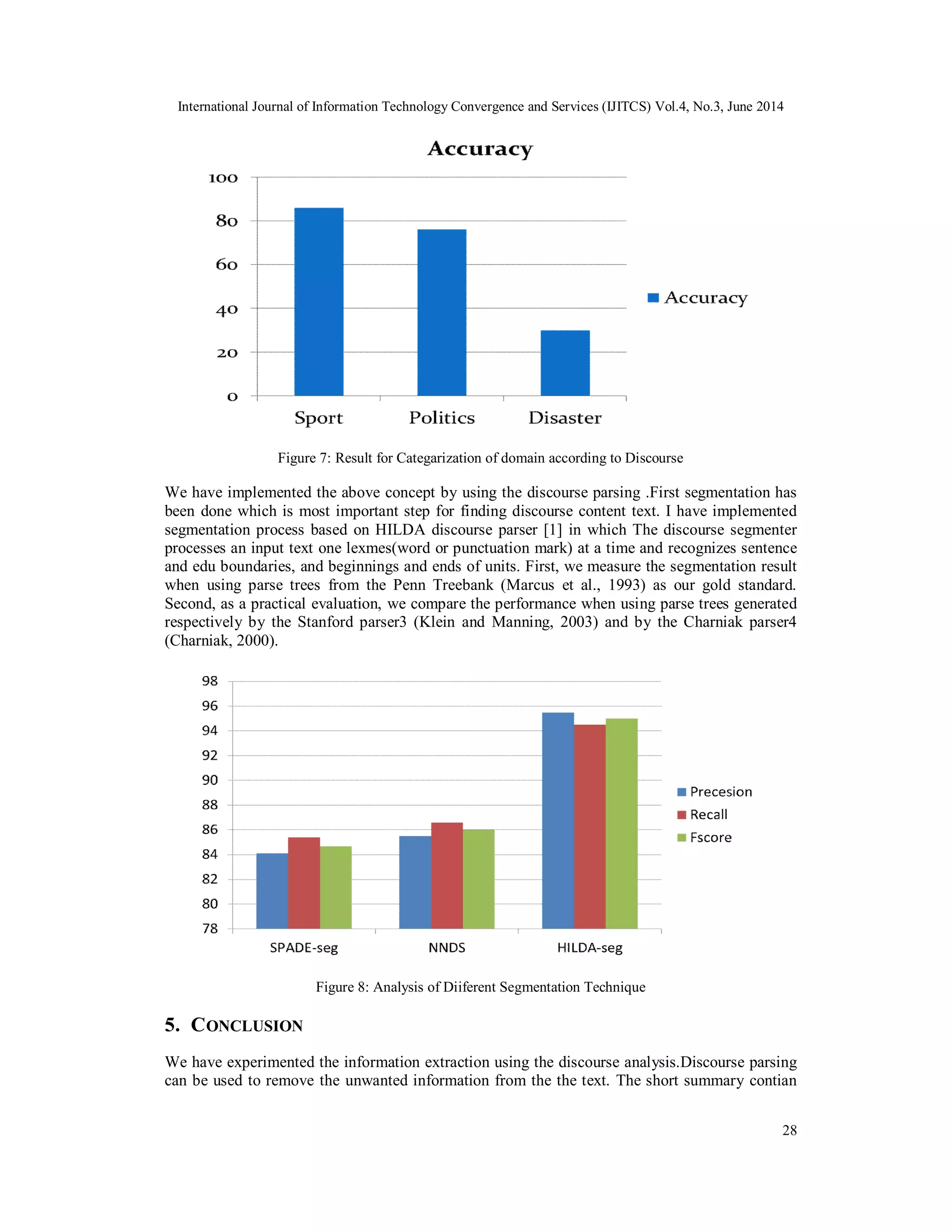 International Journal of Information Technology Convergence and Services (IJITCS) Vol.4, No.3, June 2014

Accuracy

100
80
60
40
20
0

Sport
Politics
Disaster

Accuracy

Figure 7: Result for Categarization of domain according to Discourse

We have implemented the above concept by using the discourse parsing .First segmentation has been done which is most important step for finding discourse content text. I have implemented segmentation process based on HILDA discourse parser [1] in which The discourse segmenter processes an input text one lexmes(word or punctuation mark) at a time and recognizes sentence and edu boundaries, and beginnings and ends of units. First, we measure the segmentation result when using parse trees from the Penn Treebank (Marcus et al., 1993) as our gold standard. Second, as a practical evaluation, we compare the performance when using parse trees generated respectively by the Stanford parser3 (Klein and Manning, 2003) and by the Charniak parser4 (Charniak, 2000).

98
96
94
92
90
88
86
84
82
80
78

SPADE-seg
NNDS
HILDA-seg

Precesion
Recall
Fscore

Figure 8: Analysis of Diiferent Segmentation Technique

5. CONCLUSION

We have experimented the information extraction using the discourse analysis.Discourse parsing can be used to remove the unwanted information from the the text. The short summary contian

28